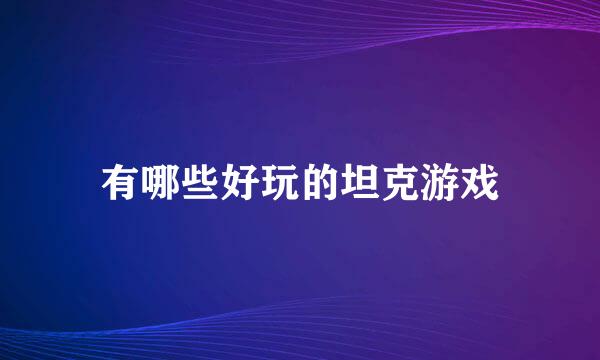 有哪些好玩的坦克游戏